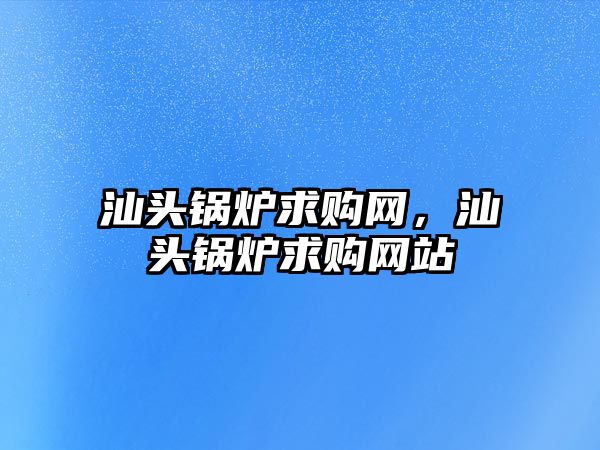 汕头锅炉求购网，汕头锅炉求购网站